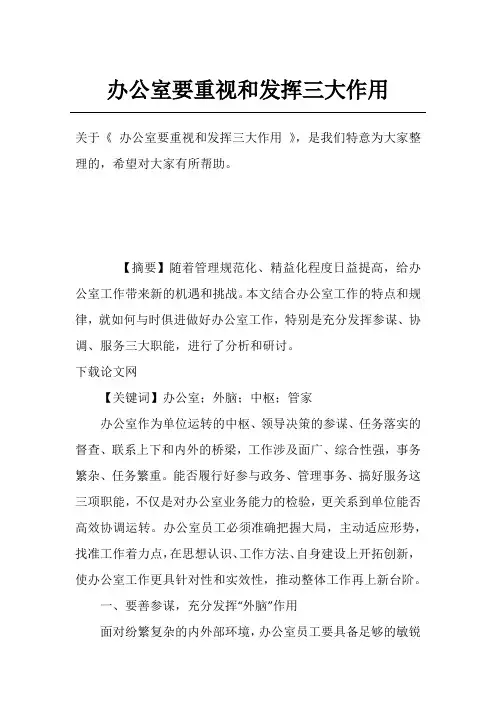 办公室要重视和发挥三大作用

关于《 办公室要重视和发挥三大作用 》，是我们特意为大家整理的，希望对大家有所帮助。

【摘要】随着管理规范化、精益化程度日益提高，给办公室工作带来新的机遇和挑战。本文结合办公室工作的特点和规律，就如何与时俱进做好办公室工作，特别是充分发挥参谋、协调、服务三大职能，进行了分析和研讨。

下载论文网

【关键词】办公室；外脑；中枢；管家

办公室作为单位运转的中枢、领导决策的参谋、任务落实的督查、联系上下和内外的桥梁，工作涉及面广、综合性强，事务繁杂、任务繁重。能否履行好参与政务、管理事务、搞好服务这三项职能，不仅是对办公室业务能力的检验，更关系到单位能否高效协调运转。办公室员工必须准确把握大局，主动适应形势，找准工作着力点，在思想认识、工作方法、自身建设上开拓创新，使办公室工作更具针对性和实效性，推动整体工作再上新台阶。

一、要善参谋，充分发挥“外脑”作用

面对纷繁复杂的内外部环境，办公室员工要具备足够的敏锐